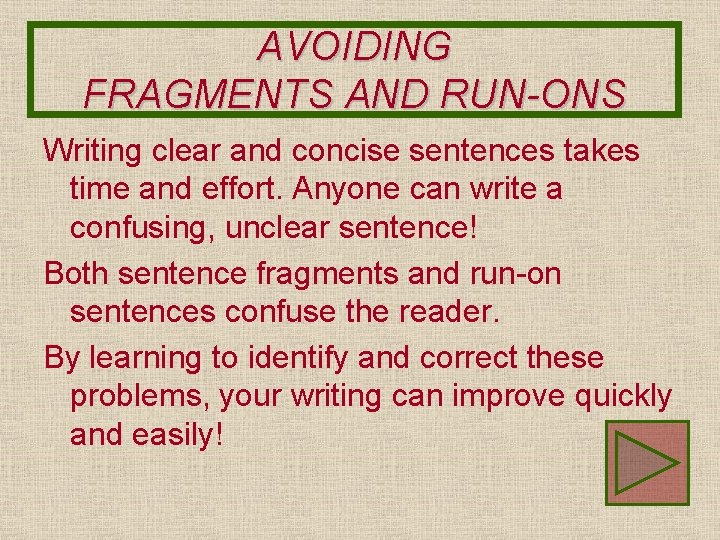 AVOIDING
FRAGMENTS AND RUN-ONS

Writing clear and concise sentences takes time and effort. Anyone can write a confusing, unclear sentence!

Both sentence fragments and run-on sentences confuse the reader.

By learning to identify and correct these problems, your writing can improve quickly and easily!